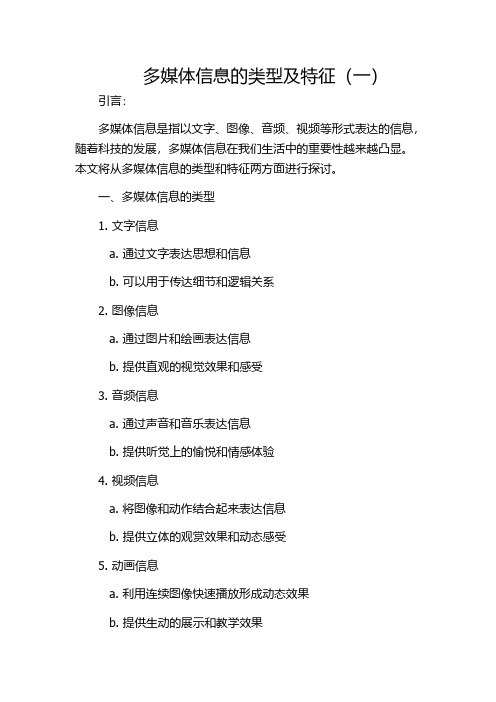 多媒体信息的类型及特征（一）

引言：

多媒体信息是指以文字、图像、音频、视频等形式表达的信息，随着科技的发展，多媒体信息在我们生活中的重要性越来越凸显。本文将从多媒体信息的类型和特征两方面进行探讨。

一、多媒体信息的类型

1. 文字信息

a. 通过文字表达思想和信息

b. 可以用于传达细节和逻辑关系

2. 图像信息

a. 通过图片和绘画表达信息

b. 提供直观的视觉效果和感受

3. 音频信息

a. 通过声音和音乐表达信息

b. 提供听觉上的愉悦和情感体验

4. 视频信息

a. 将图像和动作结合起来表达信息

b. 提供立体的观赏效果和动态感受

5. 动画信息

a. 利用连续图像快速播放形成动态效果

b. 提供生动的展示和教学效果